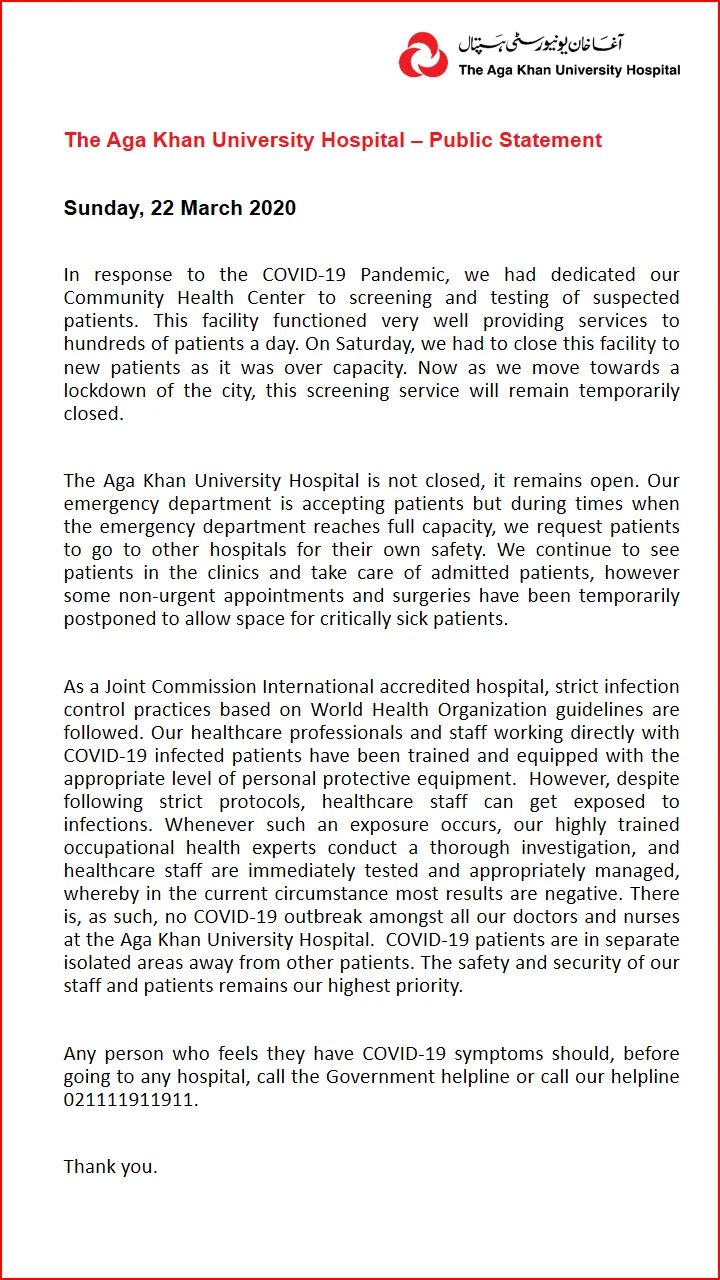 آغا خان یونیورسٹی ہسپتال
The Aga Khan University Hospital

The Aga Khan University Hospital – Public Statement

Sunday, 22 March 2020

In response to the COVID-19 Pandemic, we had dedicated our Community Health Center to screening and testing of suspected patients. This facility functioned very well providing services to hundreds of patients a day. On Saturday, we had to close this facility to new patients as it was over capacity. Now as we move towards a lockdown of the city, this screening service will remain temporarily closed.

The Aga Khan University Hospital is not closed, it remains open. Our emergency department is accepting patients but during times when the emergency department reaches full capacity, we request patients to go to other hospitals for their own safety. We continue to see patients in the clinics and take care of admitted patients, however some non-urgent appointments and surgeries have been temporarily postponed to allow space for critically sick patients.

As a Joint Commission International accredited hospital, strict infection control practices based on World Health Organization guidelines are followed. Our healthcare professionals and staff working directly with COVID-19 infected patients have been trained and equipped with the appropriate level of personal protective equipment. However, despite following strict protocols, healthcare staff can get exposed to infections. Whenever such an exposure occurs, our highly trained occupational health experts conduct a thorough investigation, and healthcare staff are immediately tested and appropriately managed, whereby in the current circumstance most results are negative. There is, as such, no COVID-19 outbreak amongst all our doctors and nurses at the Aga Khan University Hospital. COVID-19 patients are in separate isolated areas away from other patients. The safety and security of our staff and patients remains our highest priority.

Any person who feels they have COVID-19 symptoms should, before going to any hospital, call the Government helpline or call our helpline 021111911911.

Thank you.